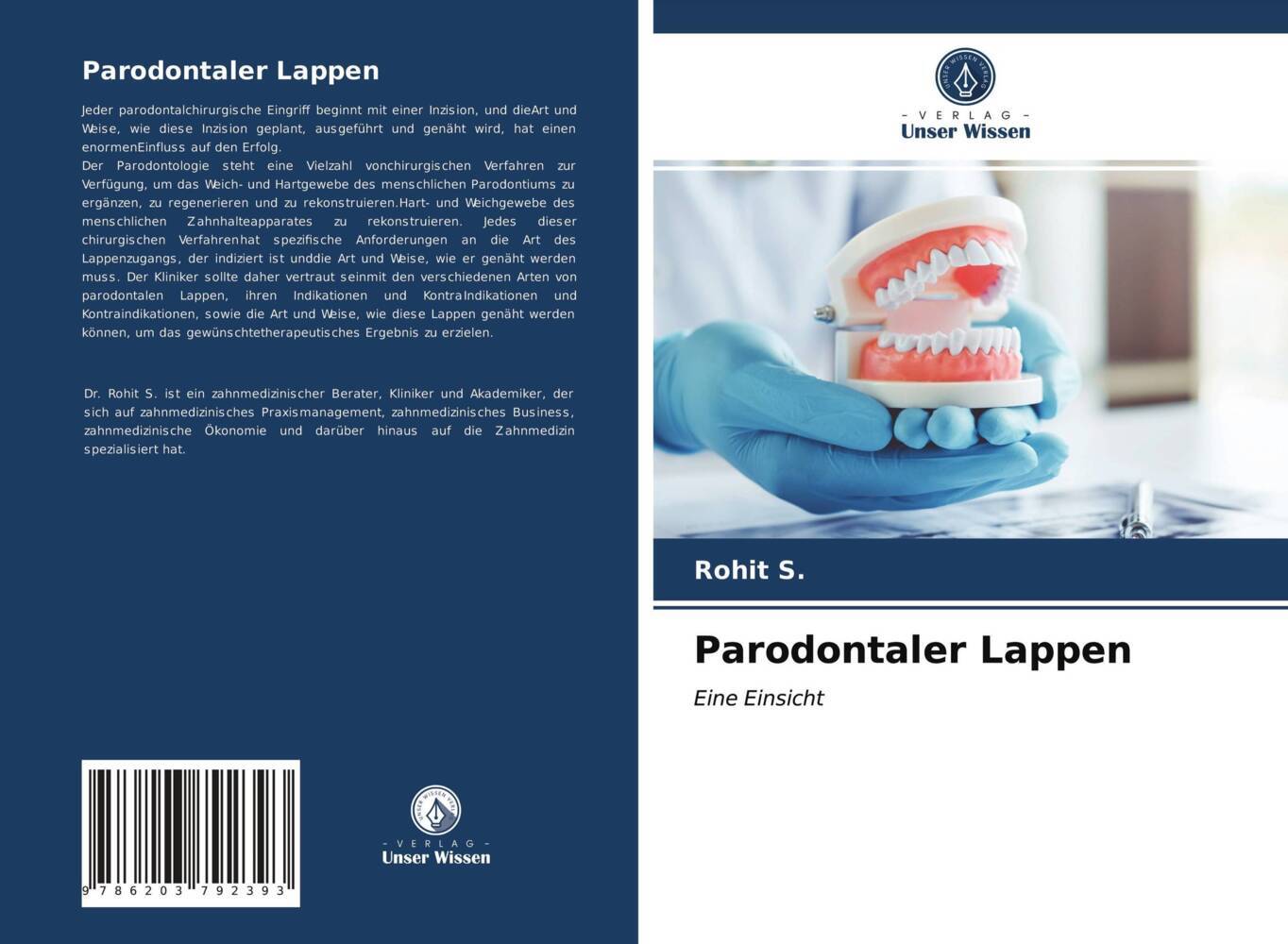 Parodontaler Lappen

Jeder parodontalchirurgische Eingriff beginnt mit einer Inzision, und dieArt und Weise, wie diese Inzision geplant, ausgeführt und genäht wird, hat einen enormenEinfluss auf den Erfolg.
Der Parodontologie steht eine Vielzahl vonchirurgischen Verfahren zur Verfügung, um das Weich- und Hartgewebe des menschlichen Parodontiums zu ergänzen, zu regenerieren und zu rekonstruieren.Hart- und Weichgewebe des menschlichen Zahnhalteapparates zu rekonstruieren. Jedes dieser chirurgischen Verfahrenhat spezifische Anforderungen an die Art des Lappenzugangs, der indiziert ist unddie Art und Weise, wie er genäht werden muss. Der Kliniker sollte daher vertraut seinmit den verschiedenen Arten von parodontalen Lappen, ihren Indikationen und KontraIndikationen und Kontraindikationen, sowie die Art und Weise, wie diese Lappen genäht werden können, um das gewünschtetherapeutisches Ergebnis zu erzielen.

Dr. Rohit S. ist ein zahnmedizinischer Berater, Kliniker und Akademiker, der sich auf zahnmedizinisches Praxismanagement, zahnmedizinisches Business, zahnmedizinische Ökonomie und darüber hinaus auf die Zahnmedizin spezialisiert hat.

9 786203 792393

UNSER WISSEN VERLAG
- VERLAG -
Unser Wissen

UNSER WISSEN VERLAG
- VERLAG -
Unser Wissen

Rohit S.

Parodontaler Lappen

Eine Einsicht